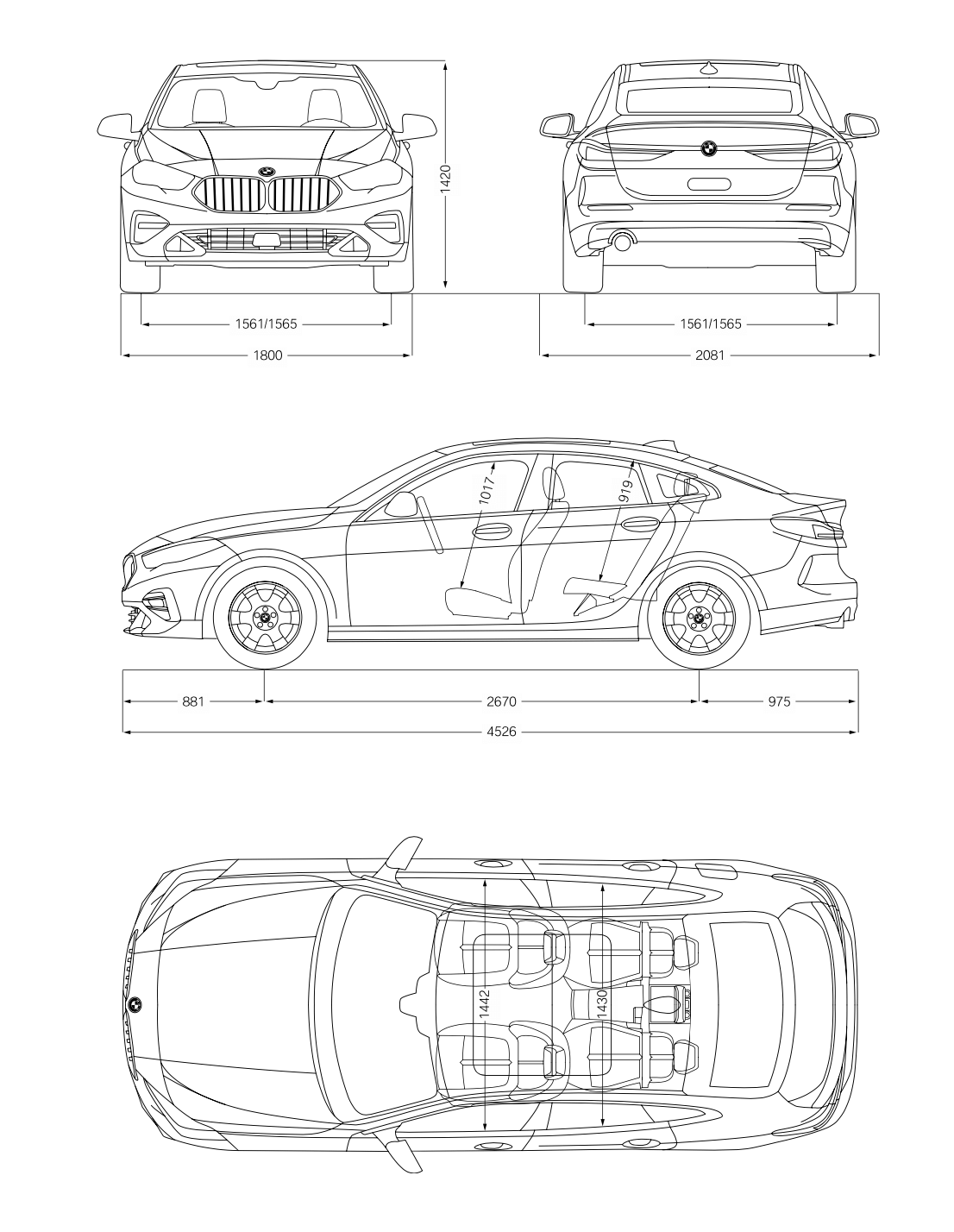 1420

1561/1565

1800

1561/1565

2081

1017

919

881

2670

975

4526

1442

1430